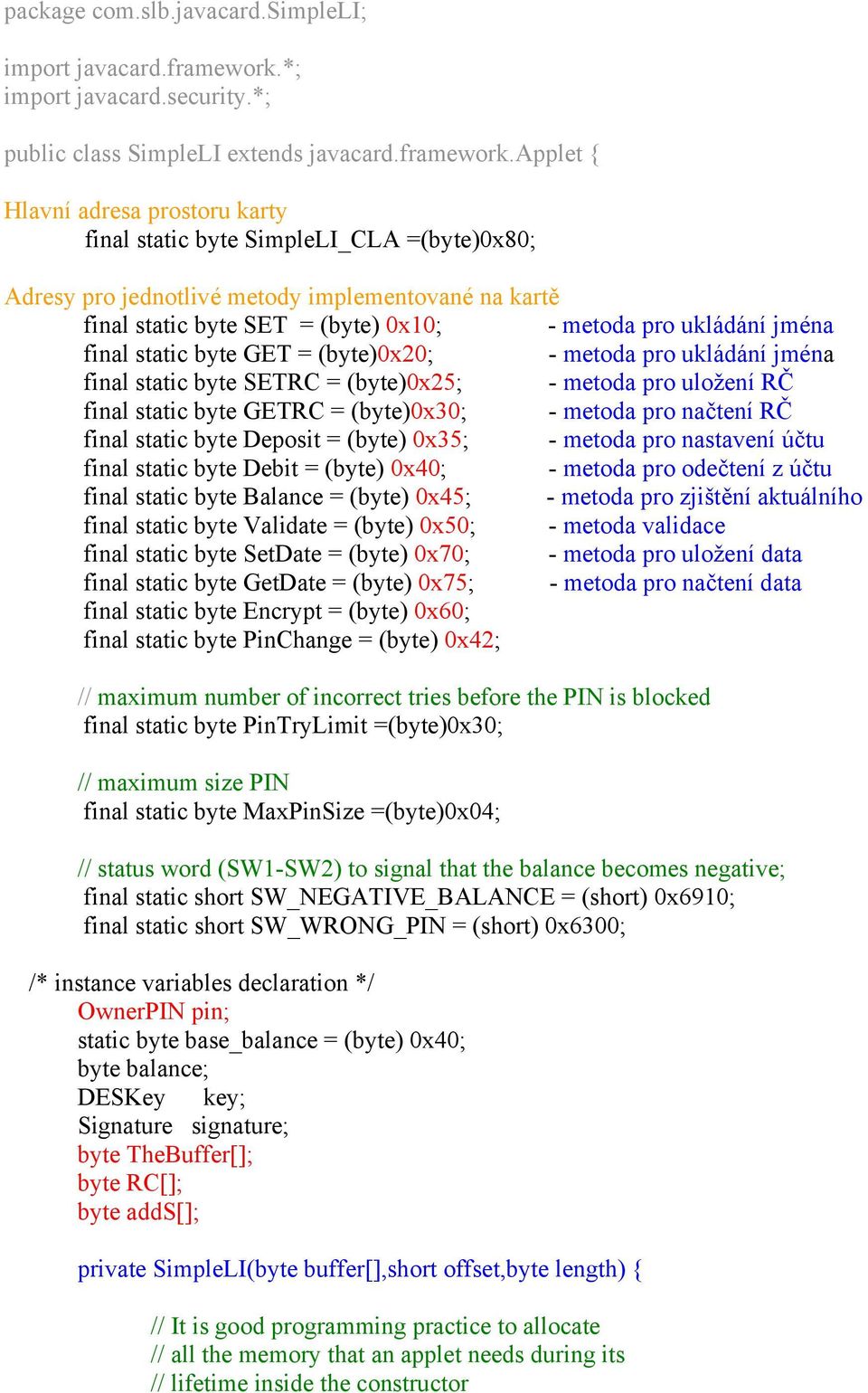 package com.slb.javacard.SimpleLI;

import javacard.framework.*;
import javacard.security.*;

public class SimpleLI extends javacard.framework.Applet {

Hlavní adresa prostoru karty
final static byte SimpleLI_CLA =(byte)0x80;

Adresy pro jednotlivé metody implementované na kartě
final static byte SET = (byte) 0x10; - metoda pro ukládání jména
final static byte GET = (byte)0x20; - metoda pro ukládání jména
final static byte SETRC = (byte)0x25; - metoda pro uložení RČ
final static byte GETRC = (byte)0x30; - metoda pro načtení RČ
final static byte Deposit = (byte) 0x35; - metoda pro nastavení účtu
final static byte Debit = (byte) 0x40; - metoda pro odečtení z účtu
final static byte Balance = (byte) 0x45; - metoda pro zjištění aktuálního
final static byte Validate = (byte) 0x50; - metoda validace
final static byte SetDate = (byte) 0x70; - metoda pro uložení data
final static byte GetDate = (byte) 0x75; - metoda pro načtení data
final static byte Encrypt = (byte) 0x60;
final static byte PinChange = (byte) 0x42;

// maximum number of incorrect tries before the PIN is blocked
final static byte PinTryLimit =(byte)0x30;

// maximum size PIN
final static byte MaxPinSize =(byte)0x04;

// status word (SW1-SW2) to signal that the balance becomes negative;
final static short SW_NEGATIVE_BALANCE = (short) 0x6910;
final static short SW_WRONG_PIN = (short) 0x6300;

/* instance variables declaration */
OwnerPIN pin;
static byte base_balance = (byte) 0x40;
byte balance;
DESKey key;
Signature signature;
byte TheBuffer[];
byte RC[];
byte addS[];

private SimpleLI(byte buffer[],short offset,byte length) {

// It is good programming practice to allocate
// all the memory that an applet needs during its
// lifetime inside the constructor